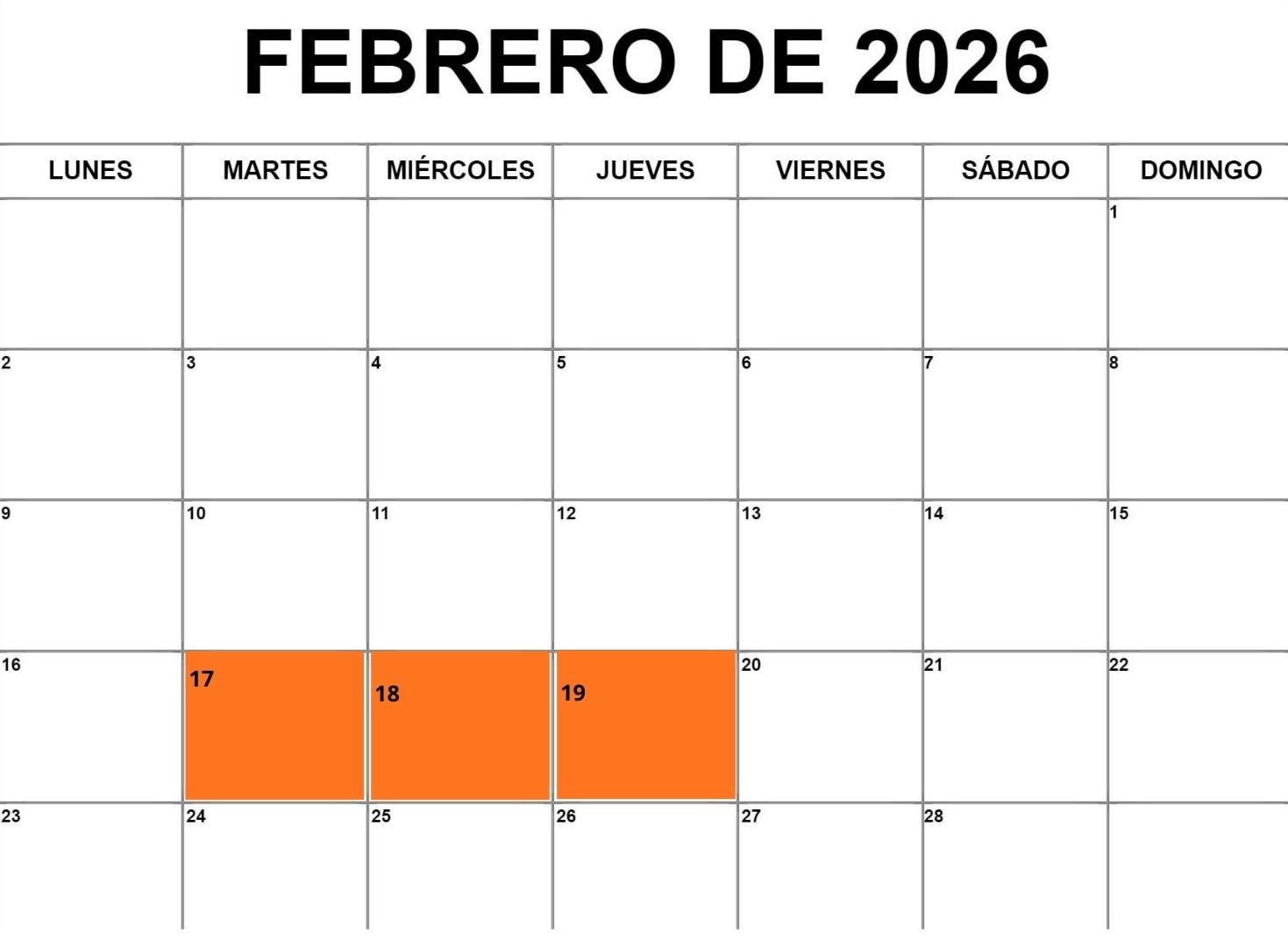 FEBRERO DE 2026

| LUNES | MARTES | MIÉRCOLES | JUEVES | VIERNES | SÁBADO | DOMINGO |
|---|---|---|---|---|---|---|
| | | | | | | 1 |
| 2 | 3 | 4 | 5 | 6 | 7 | 8 |
| 9 | 10 | 11 | 12 | 13 | 14 | 15 |
| 16 | 17 | 18 | 19 | 20 | 21 | 22 |
| 23 | 24 | 25 | 26 | 27 | 28 | |